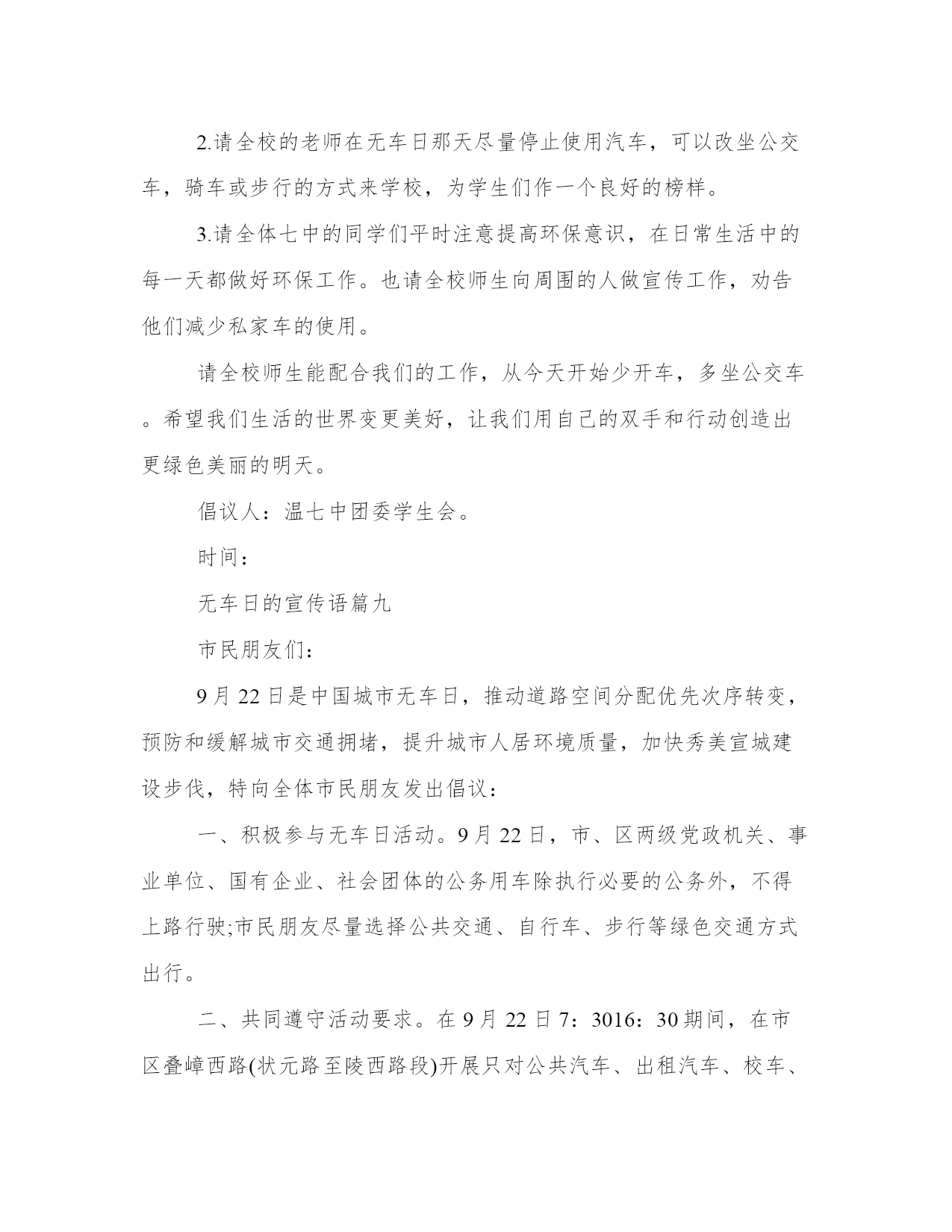 2.请全校的老师在无车日那天尽量停止使用汽车，可以改坐公交车，骑车或步行的方式来学校，为学生们作一个良好的榜样。

3.请全体七中的同学们平时注意提高环保意识，在日常生活中的每一天都做好环保工作。也请全校师生向周围的人做宣传工作，劝告他们减少私家车的使用。

请全校师生能配合我们的工作，从今天开始少开车，多坐公交车。希望我们生活的世界变更美好，让我们用自己的双手和行动创造出更绿色美丽的明天。

倡议人：温七中团委学生会。

时间：

无车日的宣传语篇九

市民朋友们：

9月22日是中国城市无车日，推动道路空间分配优先次序转变，预防和缓解城市交通拥堵，提升城市人居环境质量，加快秀美宣城建设步伐，特向全体市民朋友发出倡议：

一、积极参与无车日活动。9月22日，市、区两级党政机关、事业单位、国有企业、社会团体的公务用车除执行必要的公务外，不得上路行驶;市民朋友尽量选择公共交通、自行车、步行等绿色交通方式出行。

二、共同遵守活动要求。在9月22日7：3016：30期间，在市区叠嶂西路(状元路至陵西路段)开展只对公共汽车、出租汽车、校车、